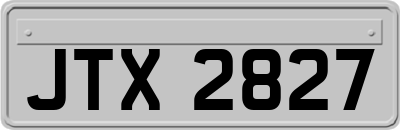 JTX 2827